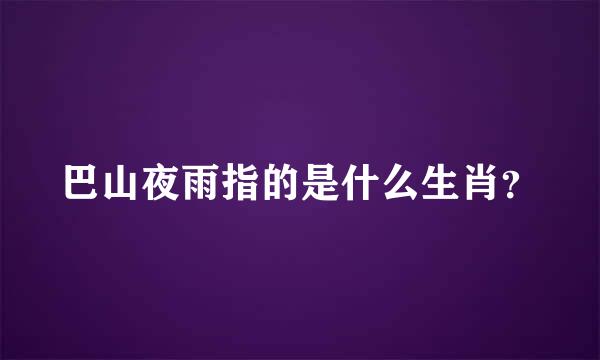 巴山夜雨指的是什么生肖?